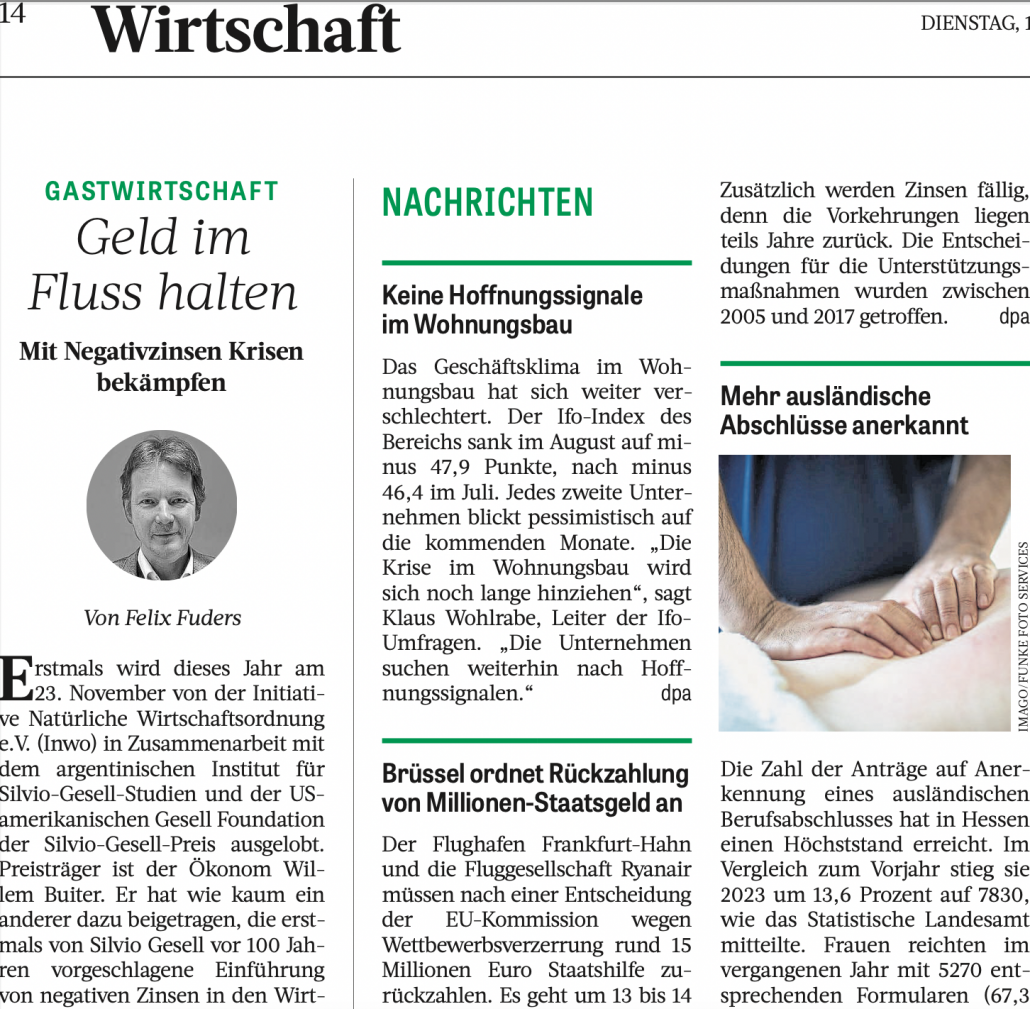 14 Wirtschaft

DIENSTAG, 1

GASTWIRTSCHAFT

Geld im Fluss halten

Mit Negativzinsen Krisen bekämpfen

Von Felix Fuders

Erstmals wird dieses Jahr am 23. November von der Initiative Natürliche Wirtschaftsordnung e.V. (Inwo) in Zusammenarbeit mit dem argentinischen Institut für Silvio-Gesell-Studien und der US-amerikanischen Gesell Foundation der Silvio-Gesell-Preis ausgelobt. Preisträger ist der Ökonom Willem Buiter. Er hat wie kaum ein anderer dazu beigetragen, die erstmals von Silvio Gesell vor 100 Jahren vorgeschlagene Einführung von negativen Zinsen in den Wirt-

NACHRICHTEN

Keine Hoffnungssignale im Wohnungsbau

Das Geschäftsklima im Wohnungsbau hat sich weiter verschlechtert. Der Ifo-Index des Bereichs sank im August auf minus 47,9 Punkte, nach minus 46,4 im Juli. Jedes zweite Unternehmen blickt pessimistisch auf die kommenden Monate. „Die Krise im Wohnungsbau wird sich noch lange hinziehen“, sagt Klaus Wohlrabe, Leiter der Ifo-Umfragen. „Die Unternehmen suchen weiterhin nach Hoffnungssignalen.“ dpa

Brüssel ordnet Rückzahlung von Millionen-Staatsgeld an

Der Flughafen Frankfurt-Hahn und die Fluggesellschaft Ryanair müssen nach einer Entscheidung der EU-Kommission wegen Wettbewerbsverzerrung rund 15 Millionen Euro Staatshilfe zurückzahlen. Es geht um 13 bis 14

Zusätzlich werden Zinsen fällig, denn die Vorkehrungen liegen teils Jahre zurück. Die Entscheidungen für die Unterstützungsmaßnahmen wurden zwischen 2005 und 2017 getroffen. dpa

Mehr ausländische Abschlüsse anerkannt

IMAGO/FUNKE FOTO SERVICES

Die Zahl der Anträge auf Anerkennung eines ausländischen Berufsabschlusses hat in Hessen einen Höchststand erreicht. Im Vergleich zum Vorjahr stieg sie 2023 um 13,6 Prozent auf 7830, wie das Statistische Landesamt mitteilte. Frauen reichten im vergangenen Jahr mit 5270 entsprechenden Formularen (67,3